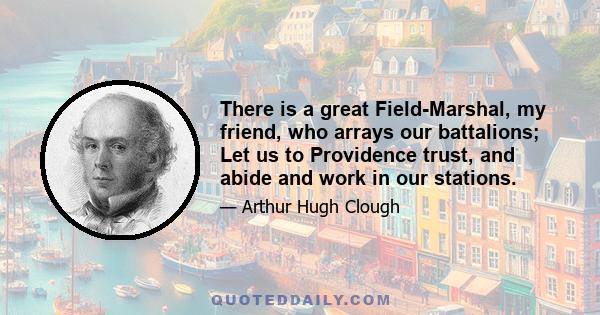 There is a great Field-Marshal, my friend, who arrays our battalions; Let us to Providence trust, and abide and work in our stations.

— Arthur Hugh Clough

QUOTEDDAILY.COM